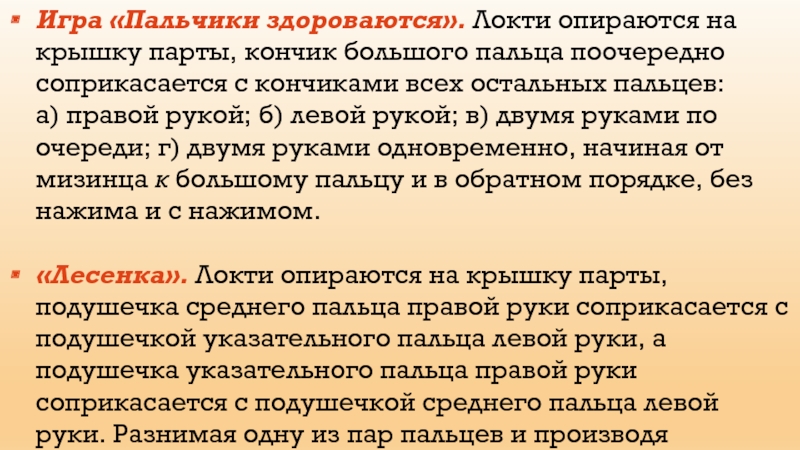 Игра «Пальчики здороваются». Локти опираются на крышку парты, кончик большого пальца поочередно соприкасается с кончиками всех остальных пальцев: а) правой рукой; б) левой рукой; в) двумя руками по очереди; г) двумя руками одновременно, начиная от мизинца к большому пальцу и в обратном порядке, без нажима и с нажимом.

«Лесенка». Локти опираются на крышку парты, подушечка среднего пальца правой руки соприкасается с подушечкой указательного пальца левой руки, а подушечка указательного пальца правой руки соприкасается с подушечкой среднего пальца левой руки. Разнимая одну из пар пальцев и производя